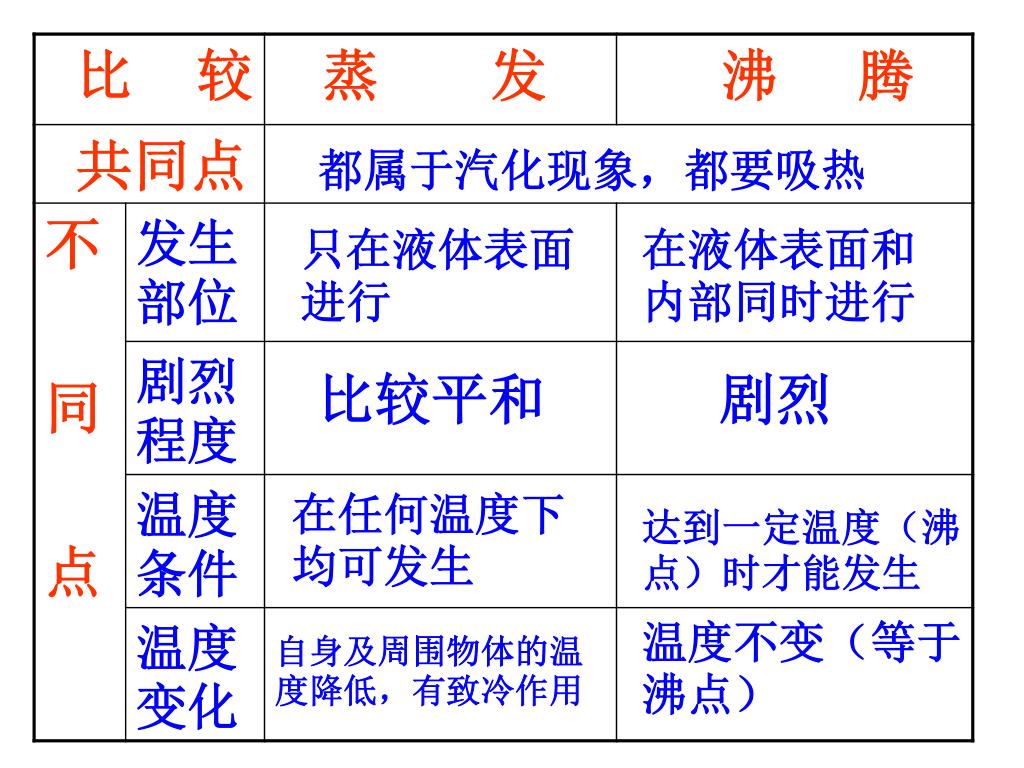 | 比　较 | | 蒸　　发 | 沸　　腾 |
|---|---|---|---|
| 共同点 | | 都属于汽化现象，都要吸热 | |
| 不同点 | 发生部位 | 只在液体表面进行 | 在液体表面和内部同时进行 |
| | 剧烈程度 | 比较平和 | 剧烈 |
| | 温度条件 | 在任何温度下均可发生 | 达到一定温度（沸点）时才能发生 |
| | 温度变化 | 自身及周围物体的温度降低，有致冷作用 | 温度不变（等于沸点） |